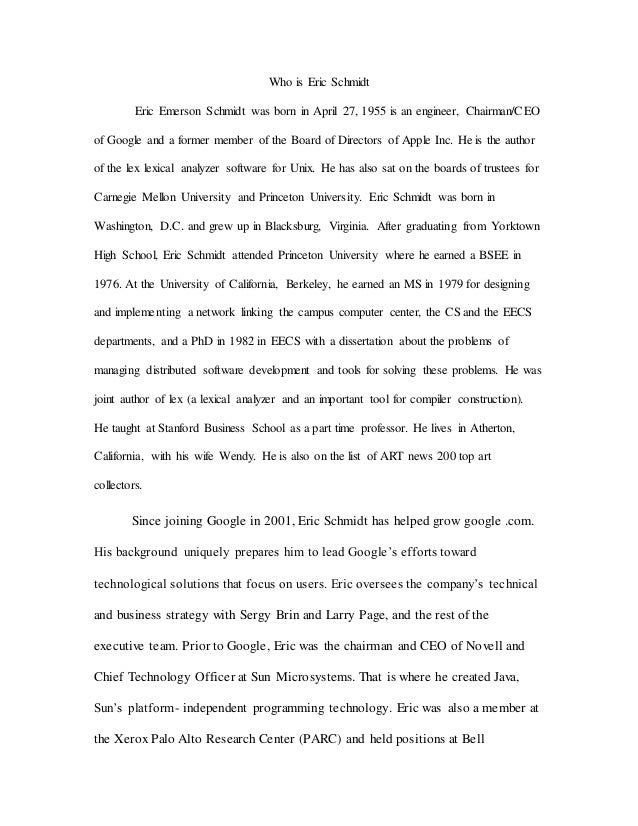 Who is Eric Schmidt

Eric Emerson Schmidt was born in April 27, 1955 is an engineer, Chairman/CEO of Google and a former member of the Board of Directors of Apple Inc. He is the author of the lex lexical analyzer software for Unix. He has also sat on the boards of trustees for Carnegie Mellon University and Princeton University. Eric Schmidt was born in Washington, D.C. and grew up in Blacksburg, Virginia. After graduating from Yorktown High School, Eric Schmidt attended Princeton University where he earned a BSEE in 1976. At the University of California, Berkeley, he earned an MS in 1979 for designing and implementing a network linking the campus computer center, the CS and the EECS departments, and a PhD in 1982 in EECS with a dissertation about the problems of managing distributed software development and tools for solving these problems. He was joint author of lex (a lexical analyzer and an important tool for compiler construction). He taught at Stanford Business School as a part time professor. He lives in Atherton, California, with his wife Wendy. He is also on the list of ART news 200 top art collectors.

Since joining Google in 2001, Eric Schmidt has helped grow google .com. His background uniquely prepares him to lead Google's efforts toward technological solutions that focus on users. Eric oversees the company's technical and business strategy with Sergy Brin and Larry Page, and the rest of the executive team. Prior to Google, Eric was the chairman and CEO of Novell and Chief Technology Officer at Sun Microsystems. That is where he created Java, Sun's platform- independent programming technology. Eric was also a member at the Xerox Palo Alto Research Center (PARC) and held positions at Bell